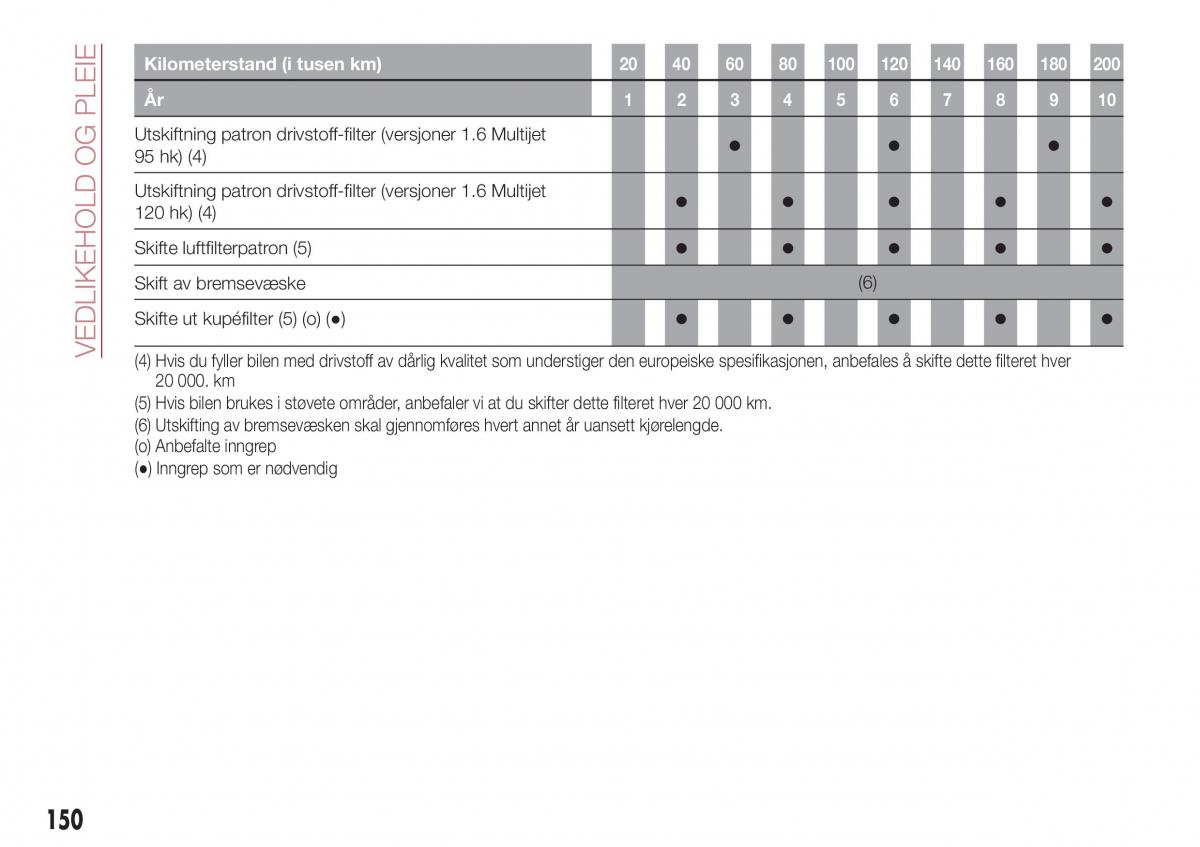 VEDLIKEHOLD OG PLEIE

| Kilometerstand (i tusen km) | 20 | 40 | 60 | 80 | 100 | 120 | 140 | 160 | 180 | 200 |
|---|---|---|---|---|---|---|---|---|---|---|
| År | 1 | 2 | 3 | 4 | 5 | 6 | 7 | 8 | 9 | 10 |
| Utskiftning patron drivstoff-filter (versjoner 1.6 Multijet 95 hk) (4) | | | ● | | | ● | | | ● | |
| Utskiftning patron drivstoff-filter (versjoner 1.6 Multijet 120 hk) (4) | | ● | | ● | | ● | | ● | | ● |
| Skifte luftfilterpatron (5) | | ● | | ● | | ● | | ● | | ● |
| Skift av bremsevæske | (6) | | | | | | | | | |
| Skifte ut kupéfilter (5) (o) (●) | | ● | | ● | | ● | | ● | | ● |

(4) Hvis du fyller bilen med drivstoff av dårlig kvalitet som understiger den europeiske spesifikasjonen, anbefales å skifte dette filteret hver 20 000. km
(5) Hvis bilen brukes i støvete områder, anbefaler vi at du skifter dette filteret hver 20 000 km.
(6) Utskifting av bremsevæsken skal gjennomføres hvert annet år uansett kjørelengde.
(o) Anbefalte inngrep
(●) Inngrep som er nødvendig

150